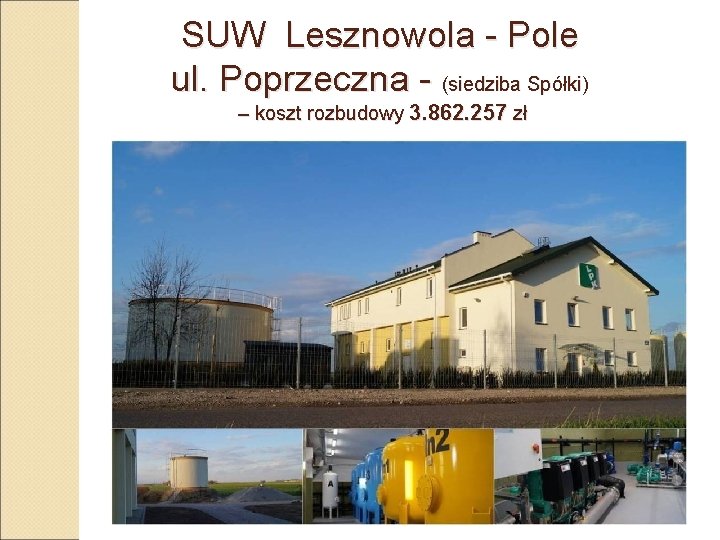 SUW Lesznowola - Pole
ul. Poprzeczna - (siedziba Spółki)
– koszt rozbudowy 3.862.257 zł

LPK

A

n2